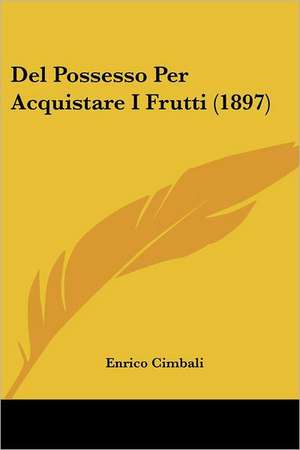 Del Possesso Per Acquistare I Frutti (1897)

Enrico Cimbali